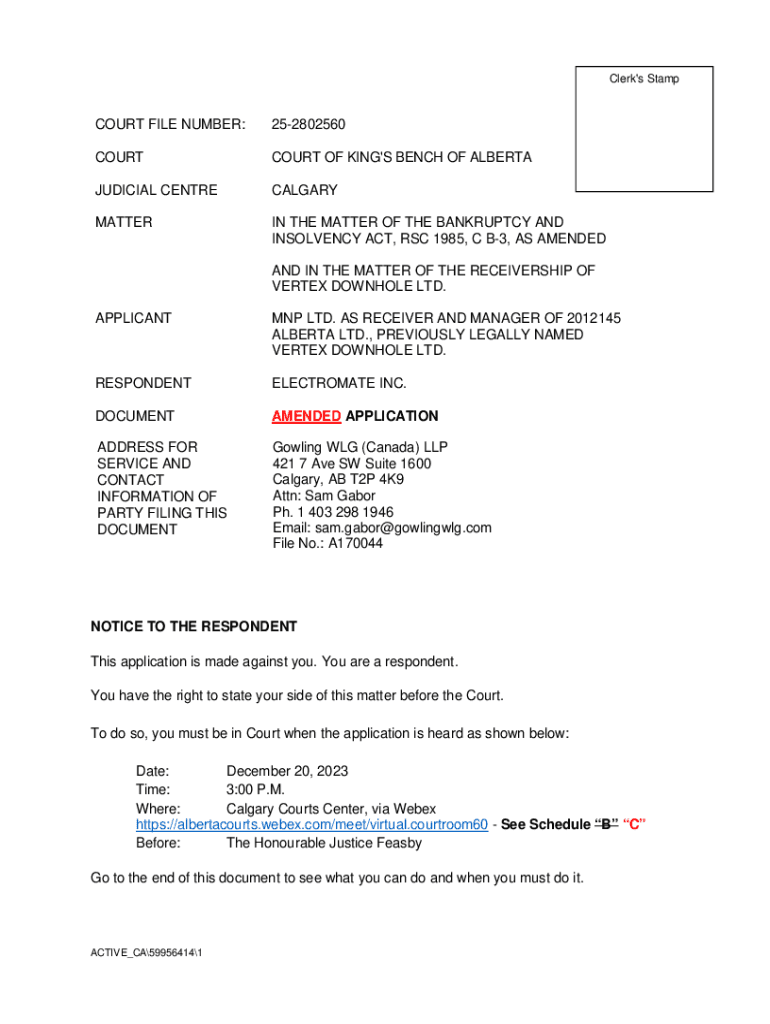 Clerk's Stamp

COURT FILE NUMBER: 25-2802560

COURT COURT OF KING'S BENCH OF ALBERTA

JUDICIAL CENTRE CALGARY

MATTER IN THE MATTER OF THE BANKRUPTCY AND INSOLVENCY ACT, RSC 1985, C B-3, AS AMENDED

AND IN THE MATTER OF THE RECEIVERSHIP OF VERTEX DOWNHOLE LTD.

APPLICANT MNP LTD. AS RECEIVER AND MANAGER OF 2012145 ALBERTA LTD., PREVIOUSLY LEGALLY NAMED VERTEX DOWNHOLE LTD.

RESPONDENT ELECTROMATE INC.

DOCUMENT AMENDED APPLICATION

ADDRESS FOR SERVICE AND CONTACT INFORMATION OF PARTY FILING THIS DOCUMENT

Gowling WLG (Canada) LLP
421 7 Ave SW Suite 1600
Calgary, AB T2P 4K9
Attn: Sam Gabor
Ph. 1 403 298 1946
Email: sam.gabor@gowlingwlg.com
File No.: A170044

NOTICE TO THE RESPONDENT

This application is made against you. You are a respondent.

You have the right to state your side of this matter before the Court.

To do so, you must be in Court when the application is heard as shown below:

Date: December 20, 2023
Time: 3:00 P.M.
Where: Calgary Courts Center, via Webex
https://albertacourts.webex.com/meet/virtual.courtroom60 - See Schedule "B" "C"
Before: The Honourable Justice Feasby

Go to the end of this document to see what you can do and when you must do it.

ACTIVE_CA\59956414\1